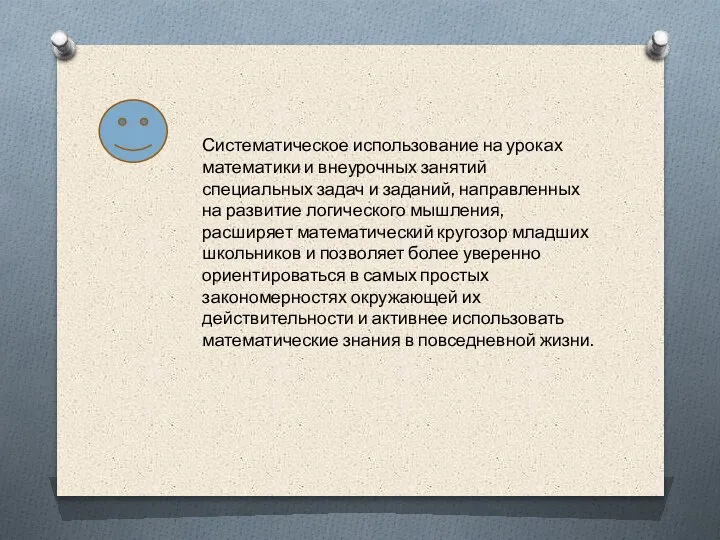 Систематическое использование на уроках математики и внеурочных занятий специальных задач и заданий, направленных на развитие логического мышления, расширяет математический кругозор младших школьников и позволяет более уверенно ориентироваться в самых простых закономерностях окружающей их действительности и активнее использовать математические знания в повседневной жизни.